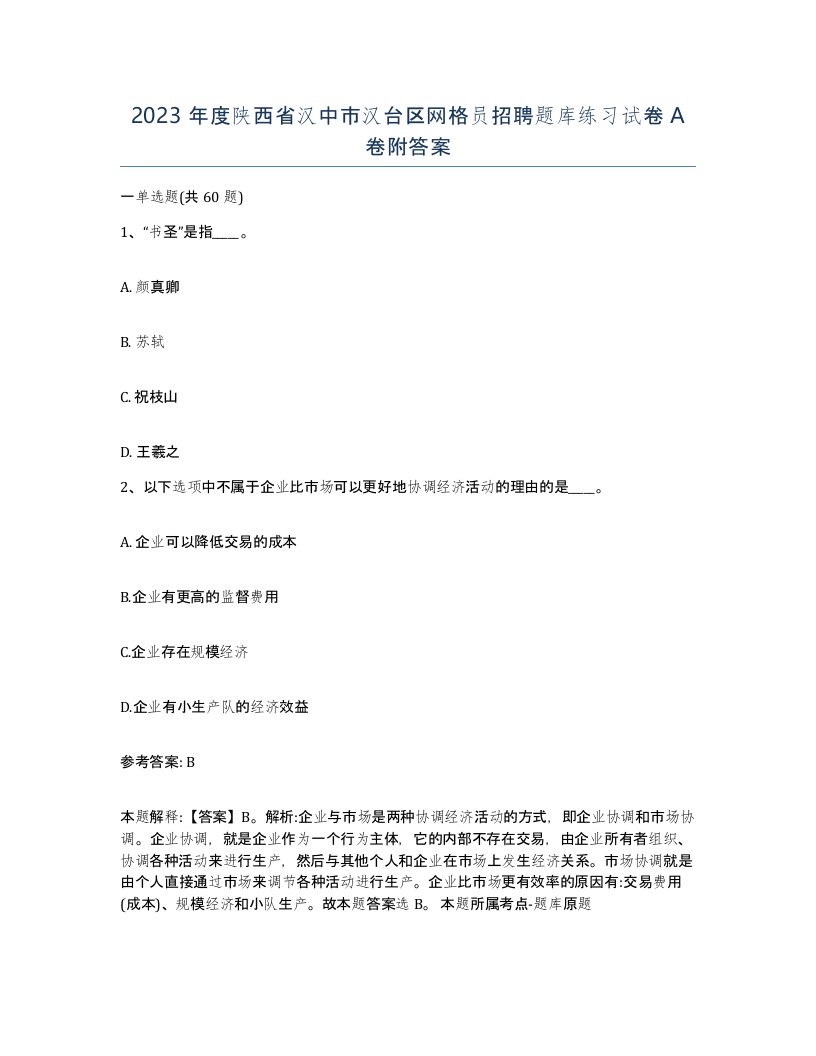 2023 年度陕西省汉中市汉台区网格员招聘题库练习试卷 A 卷附答案

一单选题(共 60 题)

1、“书圣”是指____。

A. 颜真卿

B. 苏轼

C. 祝枝山

D. 王羲之

2、以下选项中不属于企业比市场可以更好地协调经济活动的理由的是____。

A. 企业可以降低交易的成本

B.企业有更高的监督费用

C.企业存在规模经济

D.企业有小生产队的经济效益

参考答案: B

本题解释:【答案】B。解析:企业与市场是两种协调经济活动的方式，即企业协调和市场协调。企业协调，就是企业作为一个行为主体，它的内部不存在交易，由企业所有者组织、协调各种活动来进行生产，然后与其他个人和企业在市场上发生经济关系。市场协调就是由个人直接通过市场来调节各种活动进行生产。企业比市场更有效率的原因有:交易费用(成本)、规模经济和小队生产。故本题答案选 B。 本题所属考点-题库原题